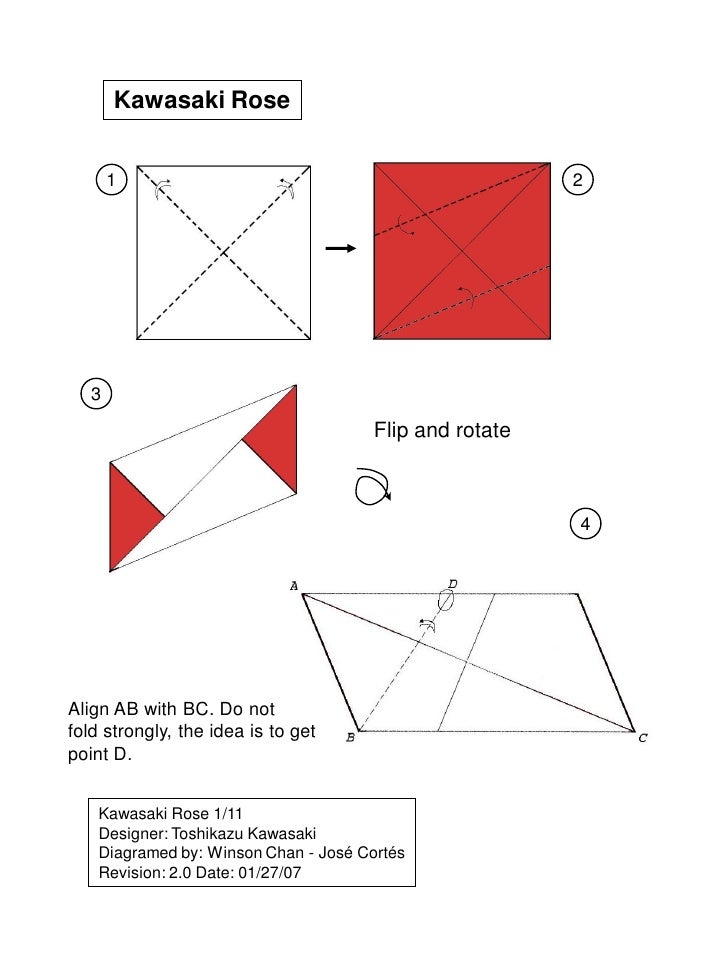 Kawasaki Rose

1

2

3

Flip and rotate

4

A

D

B

C

Align AB with BC. Do not fold strongly, the idea is to get point D.

Kawasaki Rose 1/11
Designer: Toshikazu Kawasaki
Diagramed by: Winson Chan - José Cortés
Revision: 2.0 Date: 01/27/07